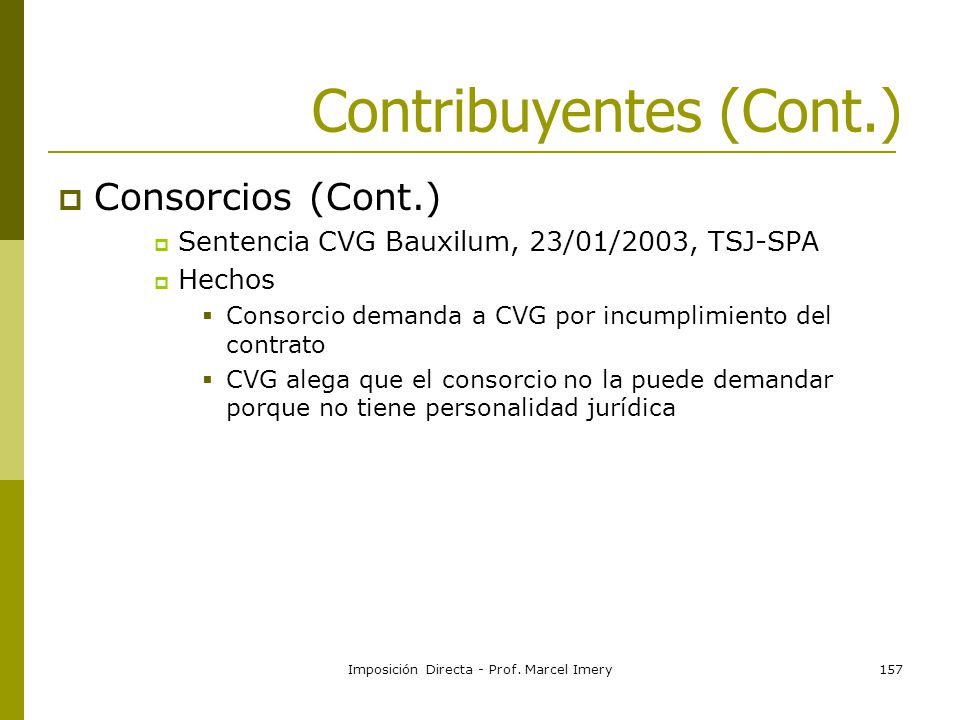 Contribuyentes (Cont.)

Consorcios (Cont.)

Sentencia CVG Bauxilum, 23/01/2003, TSJ-SPA

Hechos

Consorcio demanda a CVG por incumplimiento del contrato

CVG alega que el consorcio no la puede demandar porque no tiene personalidad jurídica

Imposición Directa - Prof. Marcel Imery

157